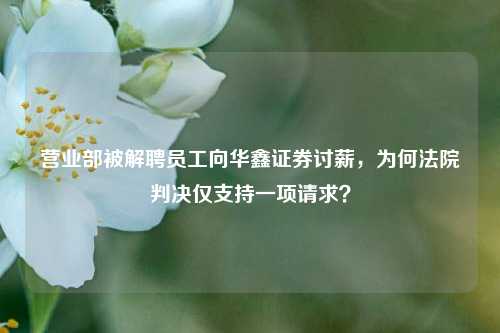 营业部被解聘员工向华鑫证券讨薪，为何法院判决仅支持一项请求？